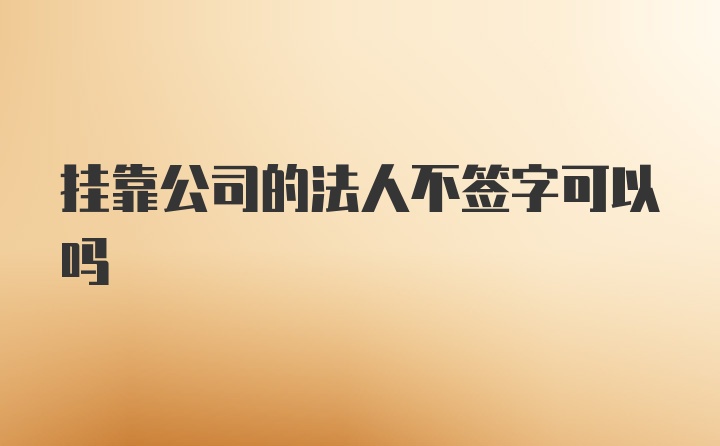 挂靠公司的法人不签字可以吗